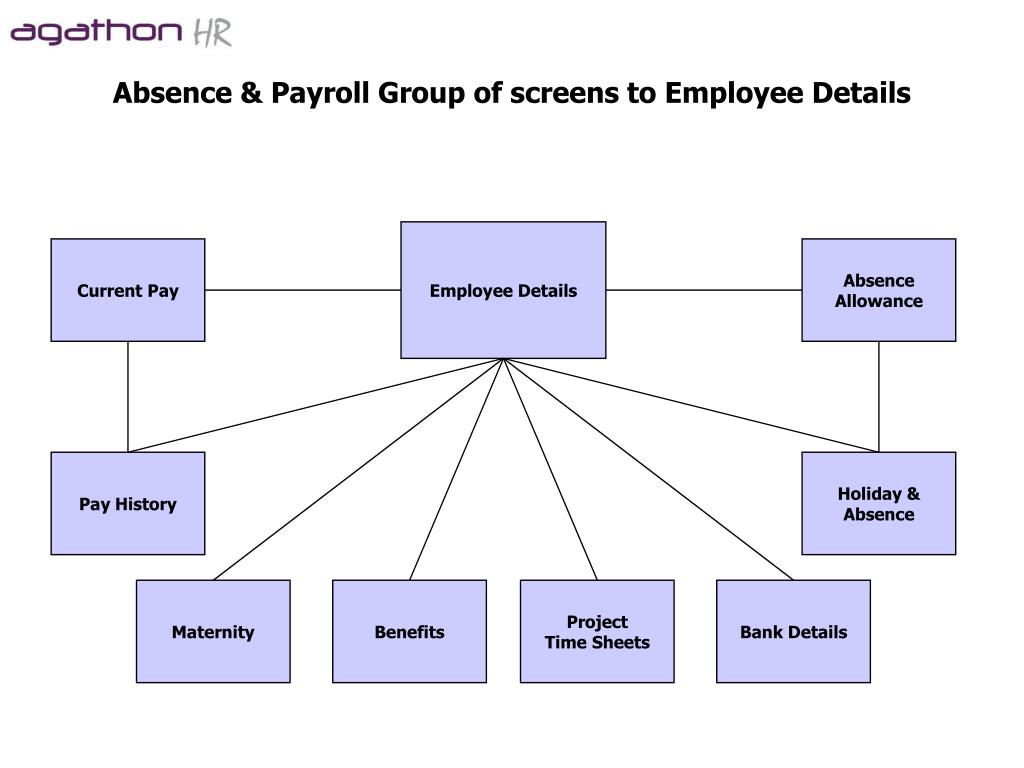 agathon HR

Absence & Payroll Group of screens to Employee Details

Current Pay

Employee Details

Absence Allowance

Pay History

Holiday & Absence

Maternity

Benefits

Project Time Sheets

Bank Details